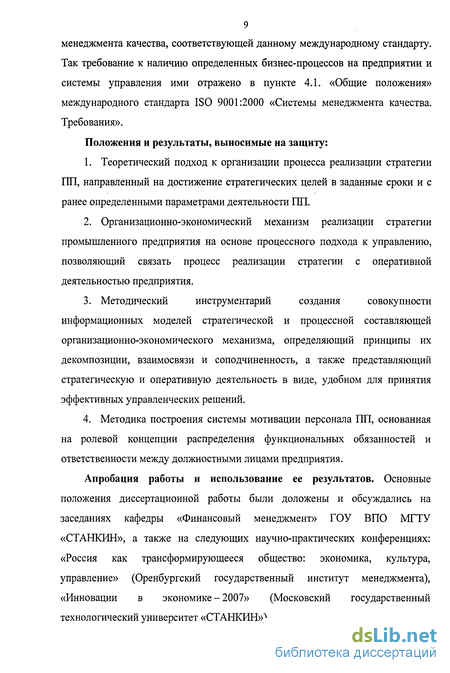 9

менеджмента качества, соответствующей данному международному стандарту. Так требование к наличию определенных бизнес-процессов на предприятии и системы управления ими отражено в пункте 4.1. «Общие положения» международного стандарта ISO 9001:2000 «Системы менеджмента качества. Требования».

Положения и результаты, выносимые на защиту:

1. Теоретический подход к организации процесса реализации стратегии ПП, направленный на достижение стратегических целей в заданные сроки и с ранее определенными параметрами деятельности ПП.

2. Организационно-экономический механизм реализации стратегии промышленного предприятия на основе процессного подхода к управлению, позволяющий связать процесс реализации стратегии с оперативной деятельностью предприятия.

3. Методический инструментарий создания совокупности информационных моделей стратегической и процессной составляющей организационно-экономического механизма, определяющий принципы их декомпозиции, взаимосвязи и соподчиненность, а также представляющий стратегическую и оперативную деятельность в виде, удобном для принятия эффективных управленческих решений.

4. Методика построения системы мотивации персонала ПП, основанная на ролевой концепции распределения функциональных обязанностей и ответственности между должностными лицами предприятия.

Апробация работы и использование ее результатов. Основные положения диссертационной работы были доложены и обсуждались на заседаниях кафедры «Финансовый менеджмент» ГОУ ВПО МГТУ «СТАНКИН», а также на следующих научно-практических конференциях: «Россия как трансформирующееся общество: экономика, культура, управление» (Оренбургский государственный институт менеджмента), «Инновации в экономике – 2007» (Московский государственный технологический университет «СТАНКИН»)

dsLib.net
библиотека диссертаций